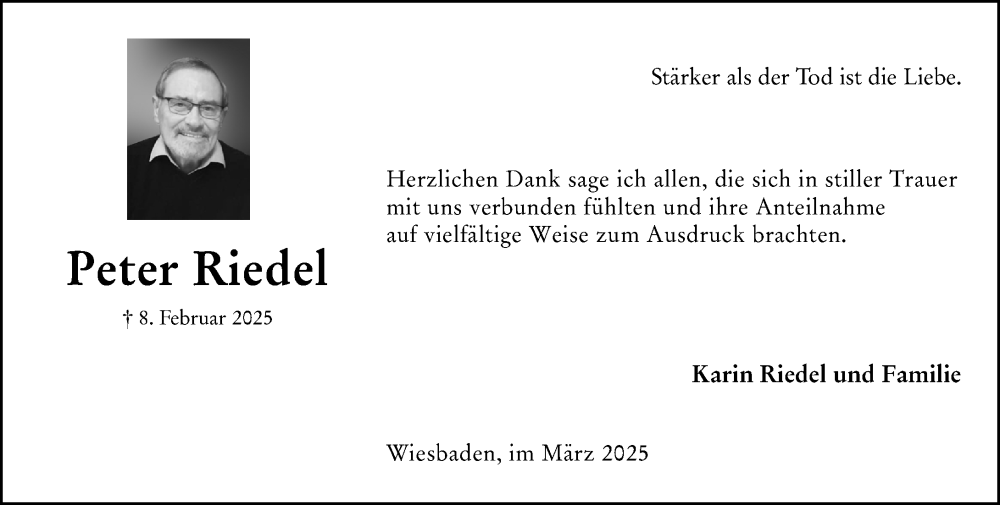 Peter Riedel

† 8. Februar 2025

Stärker als der Tod ist die Liebe.

Herzlichen Dank sage ich allen, die sich in stiller Trauer mit uns verbunden fühlten und ihre Anteilnahme auf vielfältige Weise zum Ausdruck brachten.

Karin Riedel und Familie

Wiesbaden, im März 2025